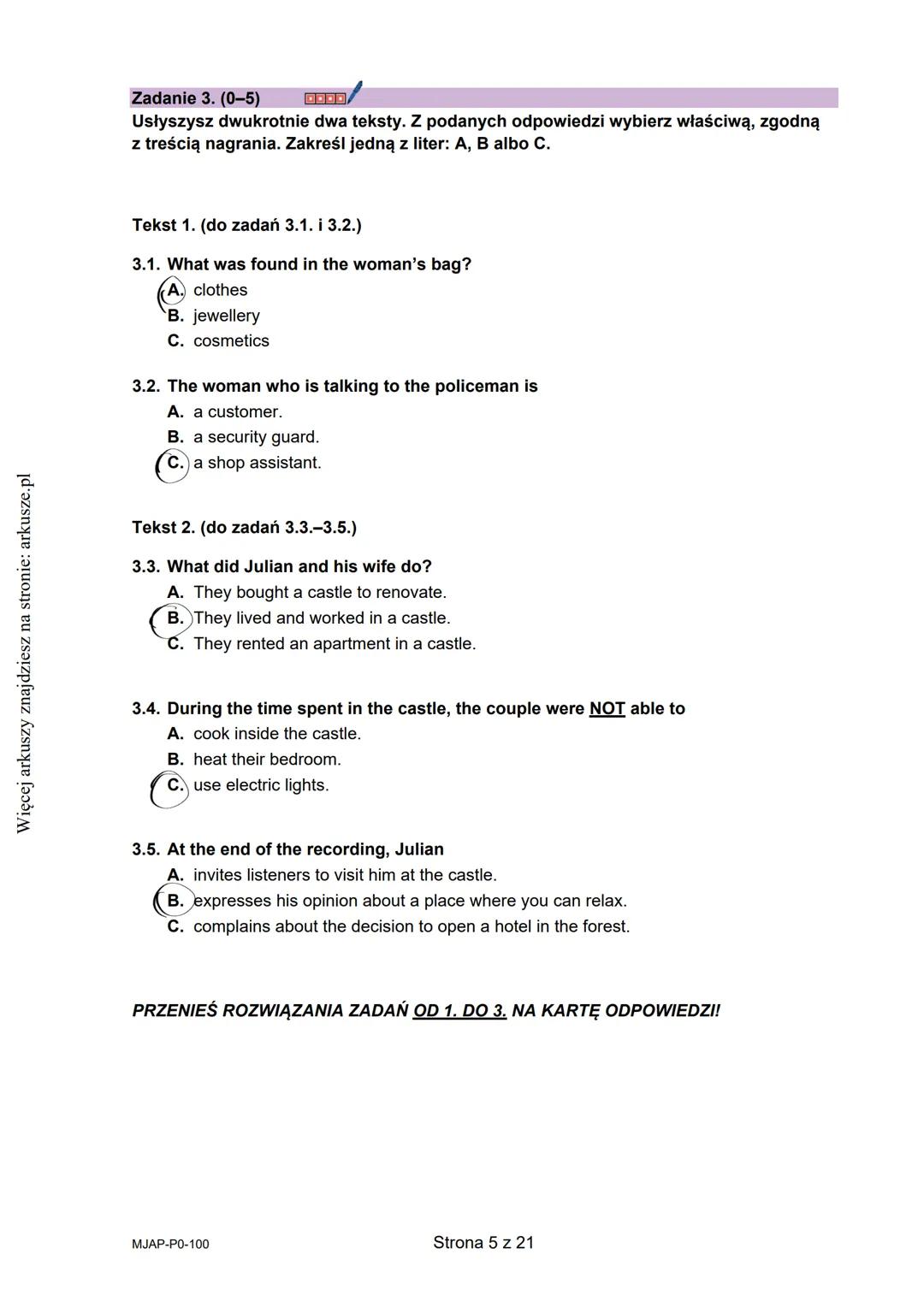 Więcej arkuszy znajdziesz na stronie: arkusze.pl

Zadanie 3. (0–5)

Usłyszysz dwukrotnie dwa teksty. Z podanych odpowiedzi wybierz właściwą, zgodną z treścią nagrania. Zakreśl jedną z liter: A, B albo C.

Tekst 1. (do zadań 3.1. i 3.2.)

3.1. What was found in the woman's bag?
A. clothes
B. jewellery
C. cosmetics

3.2. The woman who is talking to the policeman is
A. a customer.
B. a security guard.
C. a shop assistant.

Tekst 2. (do zadań 3.3.–3.5.)

3.3. What did Julian and his wife do?
A. They bought a castle to renovate.
B. They lived and worked in a castle.
C. They rented an apartment in a castle.

3.4. During the time spent in the castle, the couple were NOT able to
A. cook inside the castle.
B. heat their bedroom.
C. use electric lights.

3.5. At the end of the recording, Julian
A. invites listeners to visit him at the castle.
B. expresses his opinion about a place where you can relax.
C. complains about the decision to open a hotel in the forest.

PRZENIEŚ ROZWIĄZANIA ZADAŃ OD 1. DO 3. NA KARTĘ ODPOWIEDZI!

MJAP-P0-100

Strona 5 z 21